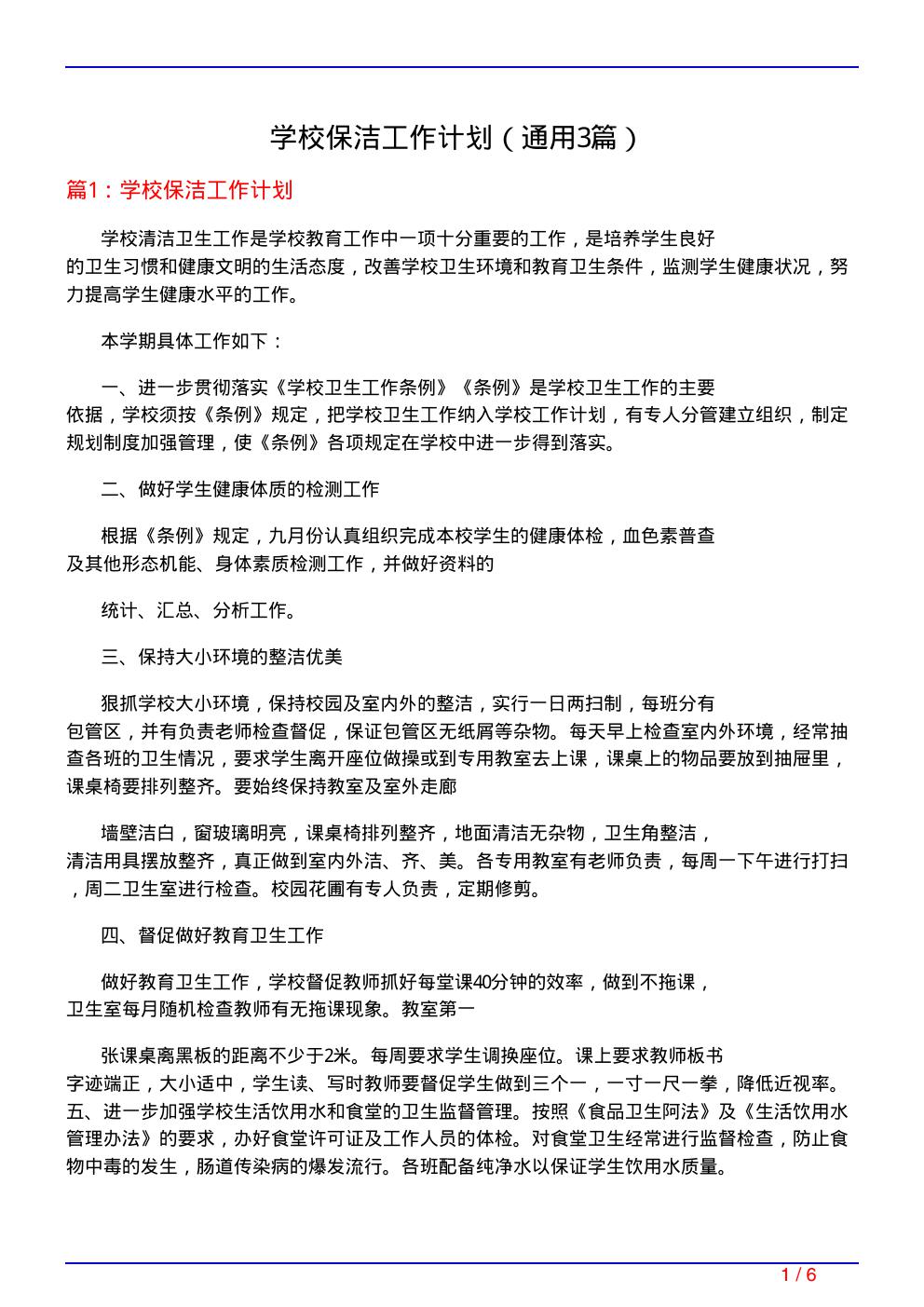 学校保洁工作计划（通用3篇）

篇1：学校保洁工作计划

学校清洁卫生工作是学校教育工作中一项十分重要的工作，是培养学生良好的卫生习惯和健康文明的生活态度，改善学校卫生环境和教育卫生条件，监测学生健康状况，努力提高学生健康水平的工作。

本学期具体工作如下：

一、进一步贯彻落实《学校卫生工作条例》《条例》是学校卫生工作的主要依据，学校须按《条例》规定，把学校卫生工作纳入学校工作计划，有专人分管建立组织，制定规划制度加强管理，使《条例》各项规定在学校中进一步得到落实。

二、做好学生健康体质的检测工作

根据《条例》规定，九月份认真组织完成本校学生的健康体检，血色素普查及其他形态机能、身体素质检测工作，并做好资料的

统计、汇总、分析工作。

三、保持大小环境的整洁优美

狠抓学校大小环境，保持校园及室内外的整洁，实行一日两扫制，每班分有包管区，并有负责老师检查督促，保证包管区无纸屑等杂物。每天早上检查室内外环境，经常抽查各班的卫生情况，要求学生离开座位做操或到专用教室去上课，课桌上的物品要放到抽屉里，课桌椅要排列整齐。要始终保持教室及室外走廊

墙壁洁白，窗玻璃明亮，课桌椅排列整齐，地面清洁无杂物，卫生角整洁，清洁用具摆放整齐，真正做到室内外洁、齐、美。各专用教室有老师负责，每周一下午进行打扫，周二卫生室进行检查。校园花圃有专人负责，定期修剪。

四、督促做好教育卫生工作

做好教育卫生工作，学校督促教师抓好每堂课40分钟的效率，做到不拖课，卫生室每月随机检查教师有无拖课现象。教室第一

张课桌离黑板的距离不少于2米。每周要求学生调换座位。课上要求教师板书字迹端正，大小适中，学生读、写时教师要督促学生做到三个一，一寸一尺一拳，降低近视率。五、进一步加强学校生活饮用水和食堂的卫生监督管理。按照《食品卫生阿法》及《生活饮用水管理办法》的要求，办好食堂许可证及工作人员的体检。对食堂卫生经常进行监督检查，防止食物中毒的发生，肠道传染病的爆发流行。各班配备纯净水以保证学生饮用水质量。

1 / 6